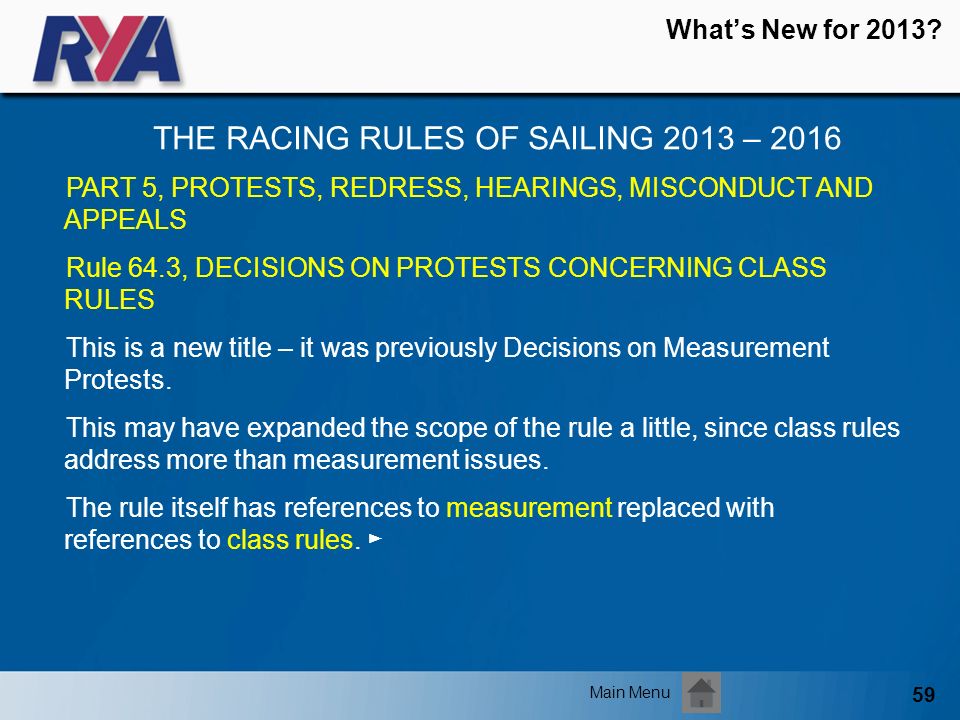 RYA

What's New for 2013?

THE RACING RULES OF SAILING 2013 – 2016

PART 5, PROTESTS, REDRESS, HEARINGS, MISCONDUCT AND APPEALS

Rule 64.3, DECISIONS ON PROTESTS CONCERNING CLASS RULES

This is a new title – it was previously Decisions on Measurement Protests.

This may have expanded the scope of the rule a little, since class rules address more than measurement issues.

The rule itself has references to measurement replaced with references to class rules. ►

Main Menu

59